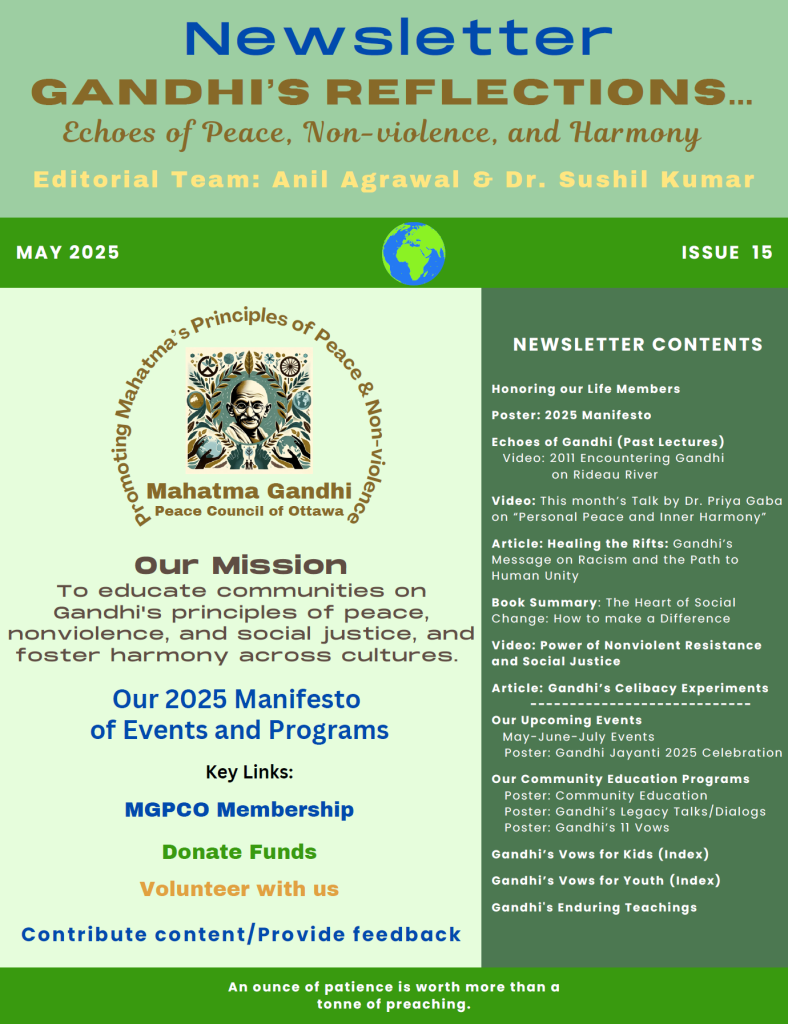 Newsletter
GANDHI'S REFLECTIONS...
Echoes of Peace, Non-violence, and Harmony
Editorial Team: Anil Agrawal & Dr. Sushil Kumar

MAY 2025

ISSUE 15

Promoting Mahatma's Principles of Peace & Non-violence
Mahatma Gandhi
Peace Council of Ottawa

Our Mission
To educate communities on Gandhi's principles of peace, nonviolence, and social justice, and foster harmony across cultures.

Our 2025 Manifesto of Events and Programs

Key Links:

MGPCO Membership

Donate Funds

Volunteer with us

Contribute content/Provide feedback

NEWSLETTER CONTENTS

Honoring our Life Members

Poster: 2025 Manifesto

Echoes of Gandhi (Past Lectures)
Video: 2011 Encountering Gandhi on Rideau River

Video: This month's Talk by Dr. Priya Gaba on "Personal Peace and Inner Harmony"

Article: Healing the Rifts: Gandhi's Message on Racism and the Path to Human Unity

Book Summary: The Heart of Social Change: How to make a Difference

Video: Power of Nonviolent Resistance and Social Justice

Article: Gandhi's Celibacy Experiments
----------------------------

Our Upcoming Events
May-June-July Events
Poster: Gandhi Jayanti 2025 Celebration

Our Community Education Programs
Poster: Community Education
Poster: Gandhi's Legacy Talks/Dialogs
Poster: Gandhi's 11 Vows

Gandhi's Vows for Kids (Index)

Gandhi's Vows for Youth (Index)

Gandhi's Enduring Teachings

An ounce of patience is worth more than a tonne of preaching.